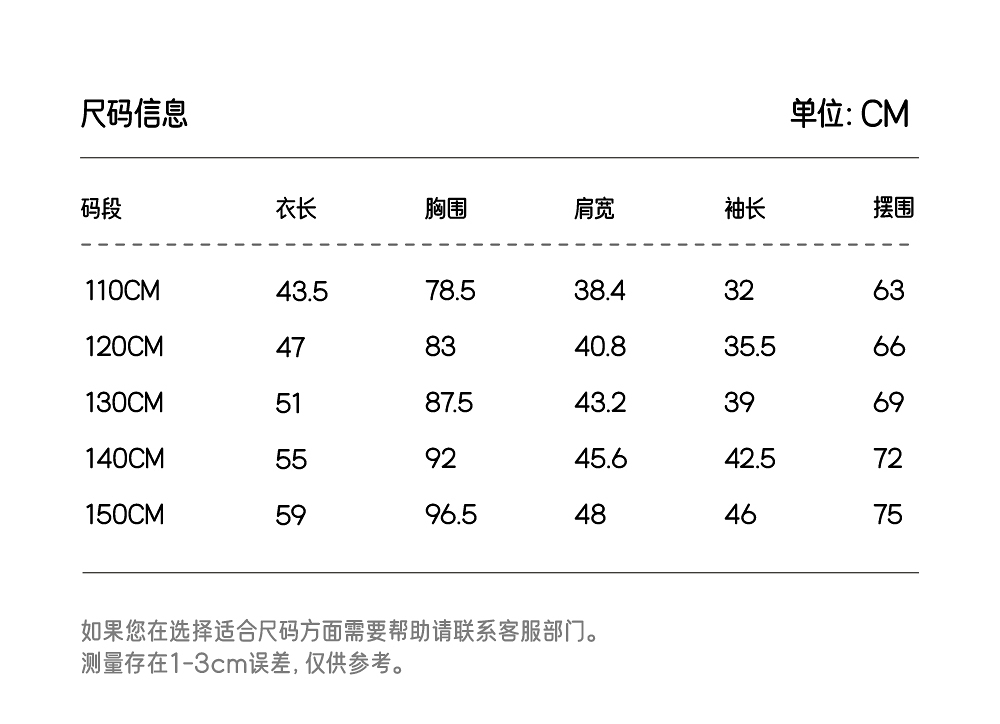 尺码信息 单位: CM

| 码段 | 衣长 | 胸围 | 肩宽 | 袖长 | 摆围 |
|---|---|---|---|---|---|
| 110CM | 43.5 | 78.5 | 38.4 | 32 | 63 |
| 120CM | 47 | 83 | 40.8 | 35.5 | 66 |
| 130CM | 51 | 87.5 | 43.2 | 39 | 69 |
| 140CM | 55 | 92 | 45.6 | 42.5 | 72 |
| 150CM | 59 | 96.5 | 48 | 46 | 75 |

如果您在选择适合尺码方面需要帮助请联系客服部门。
测量存在1-3cm误差,仅供参考。